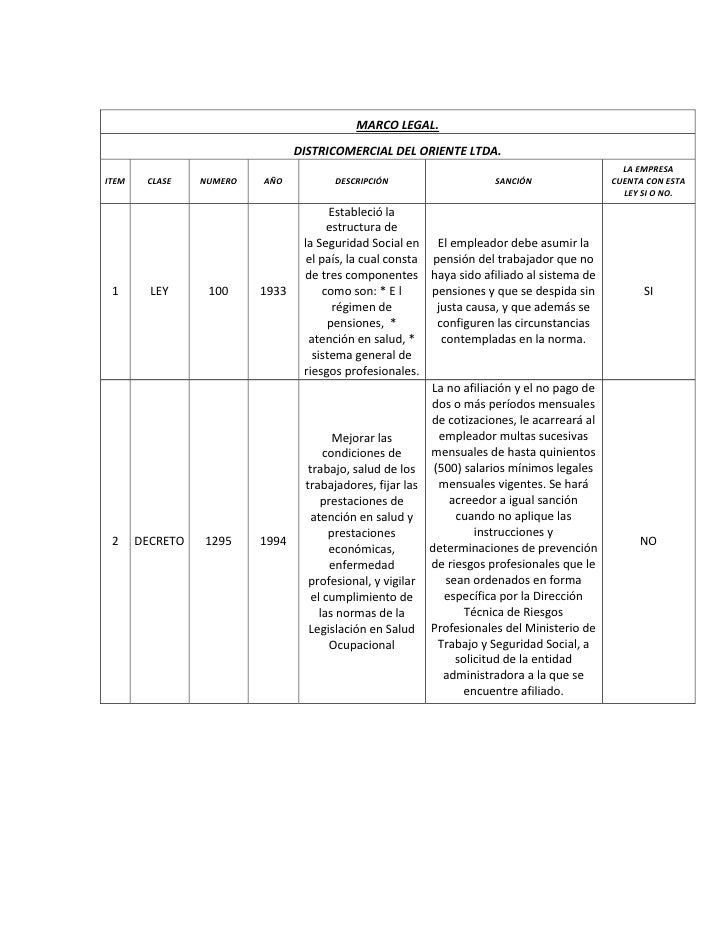 MARCO LEGAL.

DISTRICOMERCIAL DEL ORIENTE LTDA.

| ITEM | CLASE | NUMERO | AÑO | DESCRIPCIÓN | SANCIÓN | LA EMPRESA CUENTA CON ESTA LEY SI O NO. |
|---|---|---|---|---|---|---|
| 1 | LEY | 100 | 1933 | Estableció la estructura de la Seguridad Social en el país, la cual consta de tres componentes como son: * E l régimen de pensiones, * atención en salud, * sistema general de riesgos profesionales. | El empleador debe asumir la pensión del trabajador que no haya sido afiliado al sistema de pensiones y que se despida sin justa causa, y que además se configuren las circunstancias contempladas en la norma. | SI |
| 2 | DECRETO | 1295 | 1994 | Mejorar las condiciones de trabajo, salud de los trabajadores, fijar las prestaciones de atención en salud y prestaciones económicas, enfermedad profesional, y vigilar el cumplimiento de las normas de la Legislación en Salud Ocupacional | La no afiliación y el no pago de dos o más períodos mensuales de cotizaciones, le acarreará al empleador multas sucesivas mensuales de hasta quinientos (500) salarios mínimos legales mensuales vigentes. Se hará acreedor a igual sanción cuando no aplique las instrucciones y determinaciones de prevención de riesgos profesionales que le sean ordenados en forma específica por la Dirección Técnica de Riesgos Profesionales del Ministerio de Trabajo y Seguridad Social, a solicitud de la entidad administradora a la que se encuentre afiliado. | NO |